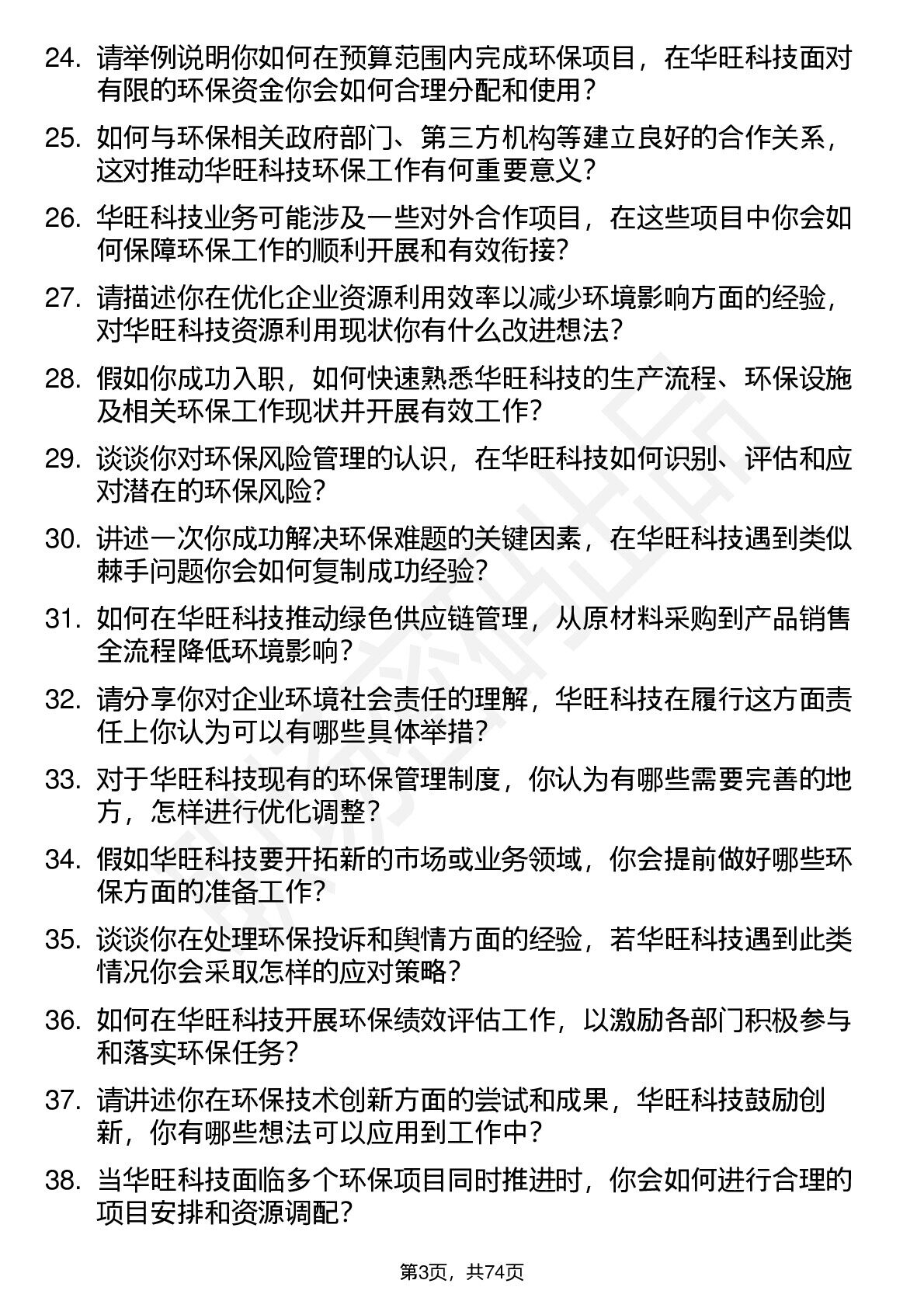 24. 请举例说明你如何在预算范围内完成环保项目，在华旺科技面对有限的环保资金你会如何合理分配和使用？

25. 如何与环保相关政府部门、第三方机构等建立良好的合作关系，这对推动华旺科技环保工作有何重要意义？

26. 华旺科技业务可能涉及一些对外合作项目，在这些项目中你会如何保障环保工作的顺利开展和有效衔接？

27. 请描述你在优化企业资源利用效率以减少环境影响方面的经验，对华旺科技资源利用现状你有什么改进想法？

28. 假如你成功入职，如何快速熟悉华旺科技的生产流程、环保设施及相关环保工作现状并开展有效工作？

29. 谈谈你对环保风险管理的认识，在华旺科技如何识别、评估和应对潜在的环保风险？

30. 讲述一次你成功解决环保难题的关键因素，在华旺科技遇到类似棘手问题你会如何复制成功经验？

31. 如何在华旺科技推动绿色供应链管理，从原材料采购到产品销售全流程降低环境影响？

32. 请分享你对企业环境社会责任的理解，华旺科技在履行这方面责任上你认为可以有哪些具体举措？

33. 对于华旺科技现有的环保管理制度，你认为有哪些需要完善的地方，怎样进行优化调整？

34. 假如华旺科技要开拓新的市场或业务领域，你会提前做好哪些环保方面的准备工作？

35. 谈谈你在处理环保投诉和舆情方面的经验，若华旺科技遇到此类情况你会采取怎样的应对策略？

36. 如何在华旺科技开展环保绩效评估工作，以激励各部门积极参与和落实环保任务？

37. 请讲述你在环保技术创新方面的尝试和成果，华旺科技鼓励创新，你有哪些想法可以应用到工作中？

38. 当华旺科技面临多个环保项目同时推进时，你会如何进行合理的项目安排和资源调配？

第3页，共74页